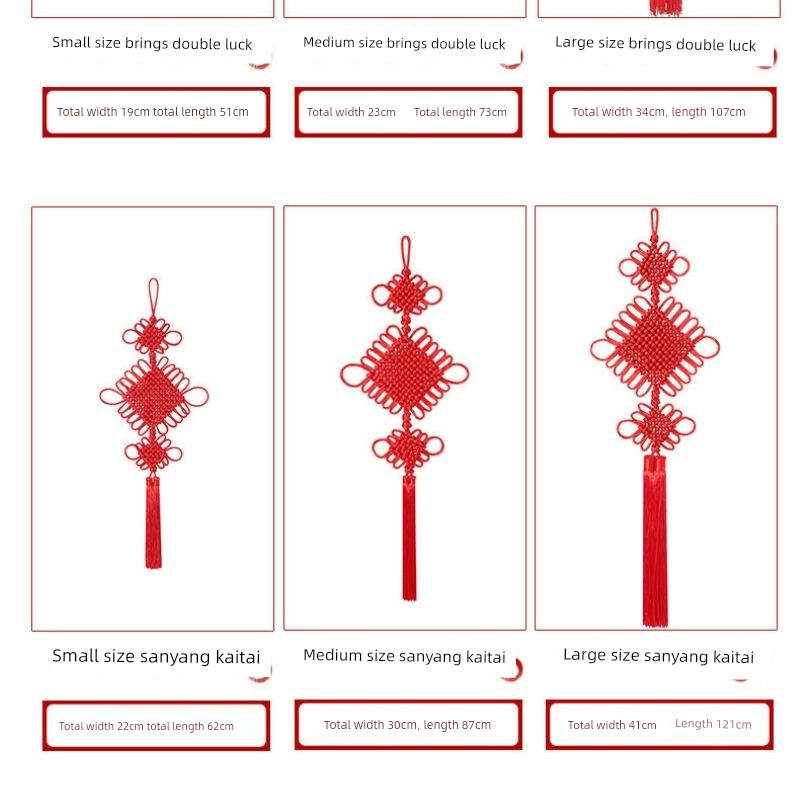 Small size brings double luck

Total width 19cm total length 51cm

Medium size brings double luck

Total width 23cm Total length 73cm

Large size brings double luck

Total width 34cm, length 107cm

Small size sanyang kaitai

Total width 22cm total length 62cm

Medium size sanyang kaitai

Total width 30cm, length 87cm

Large size sanyang kaitai

Total width 41cm Length 121cm